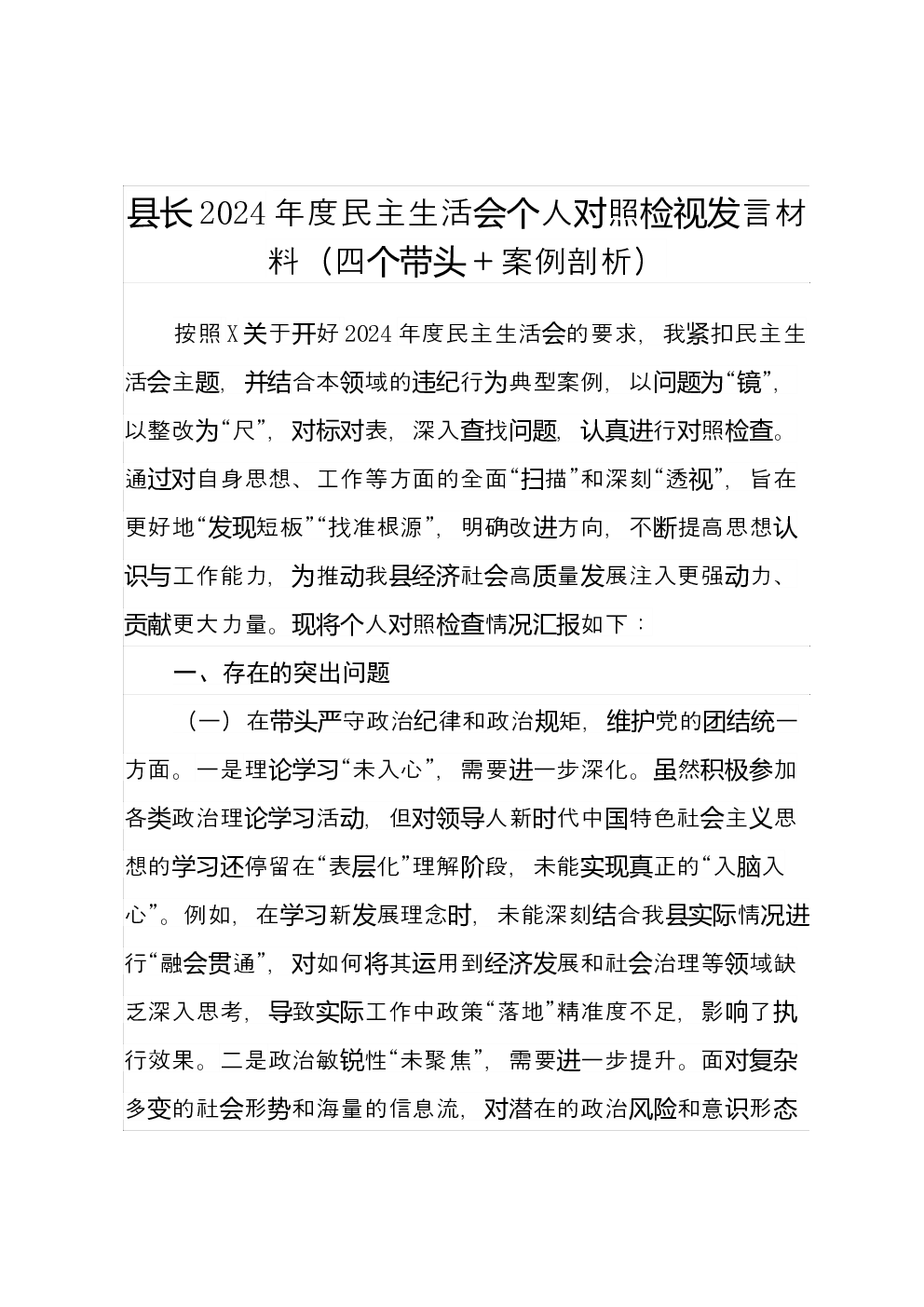 县长2024年度民主生活会个人对照检视发言材料（四个带头＋案例剖析）

按照X关于开好2024年度民主生活会的要求，我紧扣民主生活会主题，并结合本领域的违纪行为典型案例，以问题为“镜”，以整改为“尺”，对标对表，深入查找问题，认真进行对照检查。通过对自身思想、工作等方面的全面“扫描”和深刻“透视”，旨在更好地“发现短板”“找准根源”，明确改进方向，不断提高思想认识与工作能力，为推动我县经济社会高质量发展注入更强动力、贡献更大力量。现将个人对照检查情况汇报如下：

一、存在的突出问题

（一）在带头严守政治纪律和政治规矩，维护党的团结统一方面。一是理论学习“未入心”，需要进一步深化。虽然积极参加各类政治理论学习活动，但对领导人新时代中国特色社会主义思想的学习还停留在“表层化”理解阶段，未能实现真正的“入脑入心”。例如，在学习新发展理念时，未能深刻结合我县实际情况进行“融会贯通”，对如何将其运用到经济发展和社会治理等领域缺乏深入思考，导致实际工作中政策“落地”精准度不足，影响了执行效果。二是政治敏锐性“未聚焦”，需要进一步提升。面对复杂多变的社会形势和海量的信息流，对潜在的政治风险和意识形态